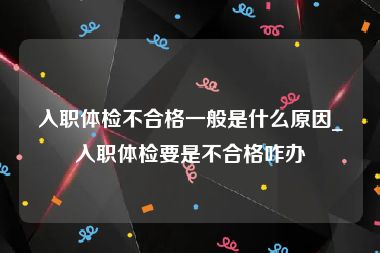 入职体检不合格一般是什么原因_入职体检要是不合格咋办